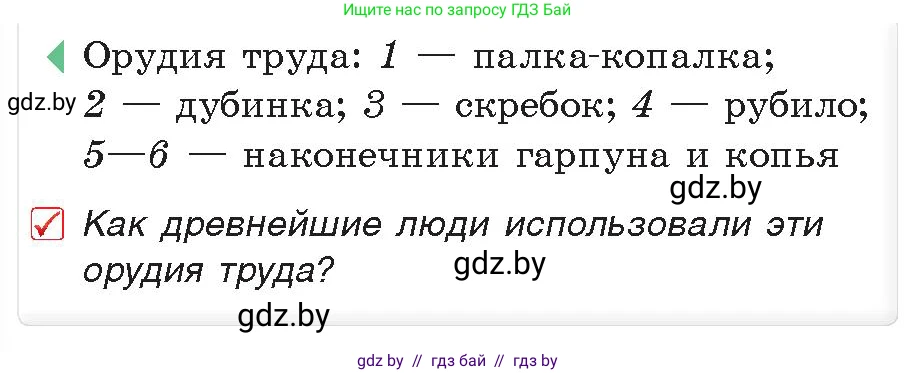 Ищите нас по запросу ГДЗ Бай

Орудия труда: 1 — палка-копалка; 2 — дубинка; 3 — скребок; 4 — рубило; 5—6 — наконечники гарпуна и копья

gdz.by

gdz.by

Как древнейшие люди использовали эти орудия труда?

gdz.by

gdz.by

gdz by // гдз бай // гдз by